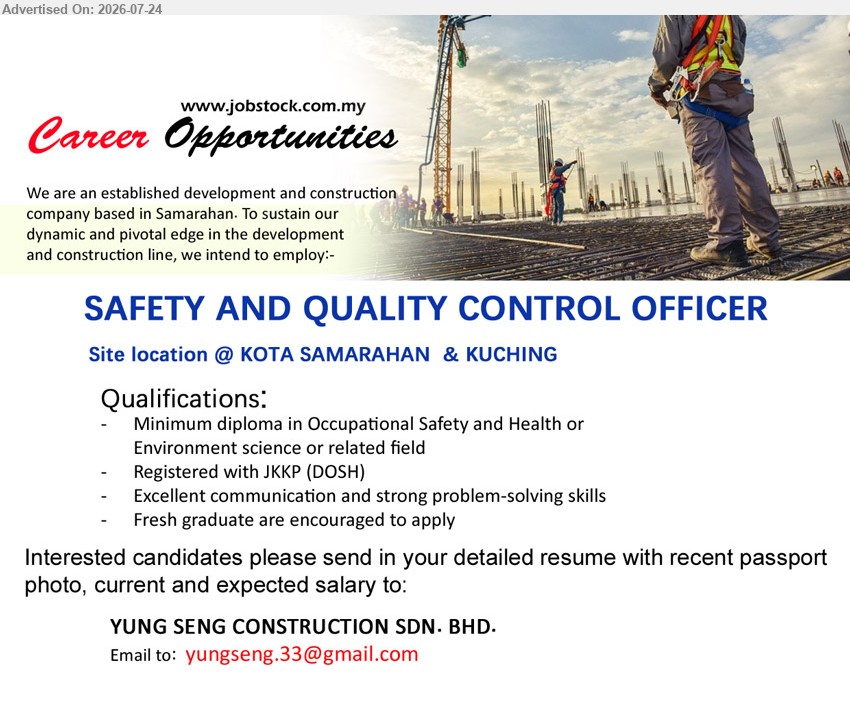 Advertised On: 2026-07-24

www.jobstock.com.my
Career Opportunities

We are an established development and construction company based in Samarahan. To sustain our dynamic and pivotal edge in the development and construction line, we intend to employ:-

SAFETY AND QUALITY CONTROL OFFICER

Site location @ KOTA SAMARAHAN & KUCHING

Qualifications:
- Minimum diploma in Occupational Safety and Health or Environment science or related field
- Registered with JKKP (DOSH)
- Excellent communication and strong problem-solving skills
- Fresh graduate are encouraged to apply

Interested candidates please send in your detailed resume with recent passport photo, current and expected salary to:

YUNG SENG CONSTRUCTION SDN. BHD.
Email to: yungseng.33@gmail.com